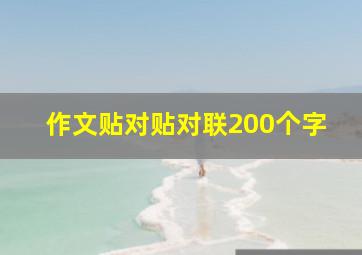 作文贴对贴对联200个字